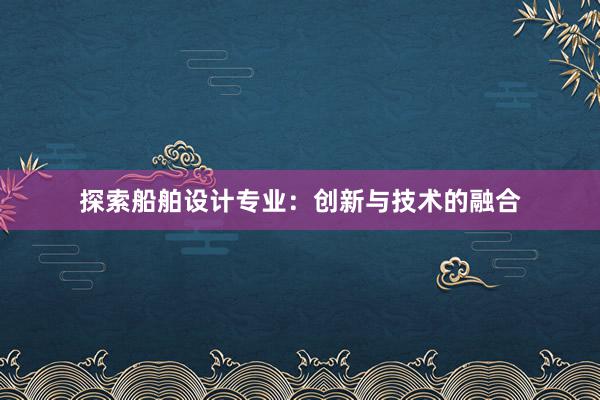 探索船舶设计专业：创新与技术的融合